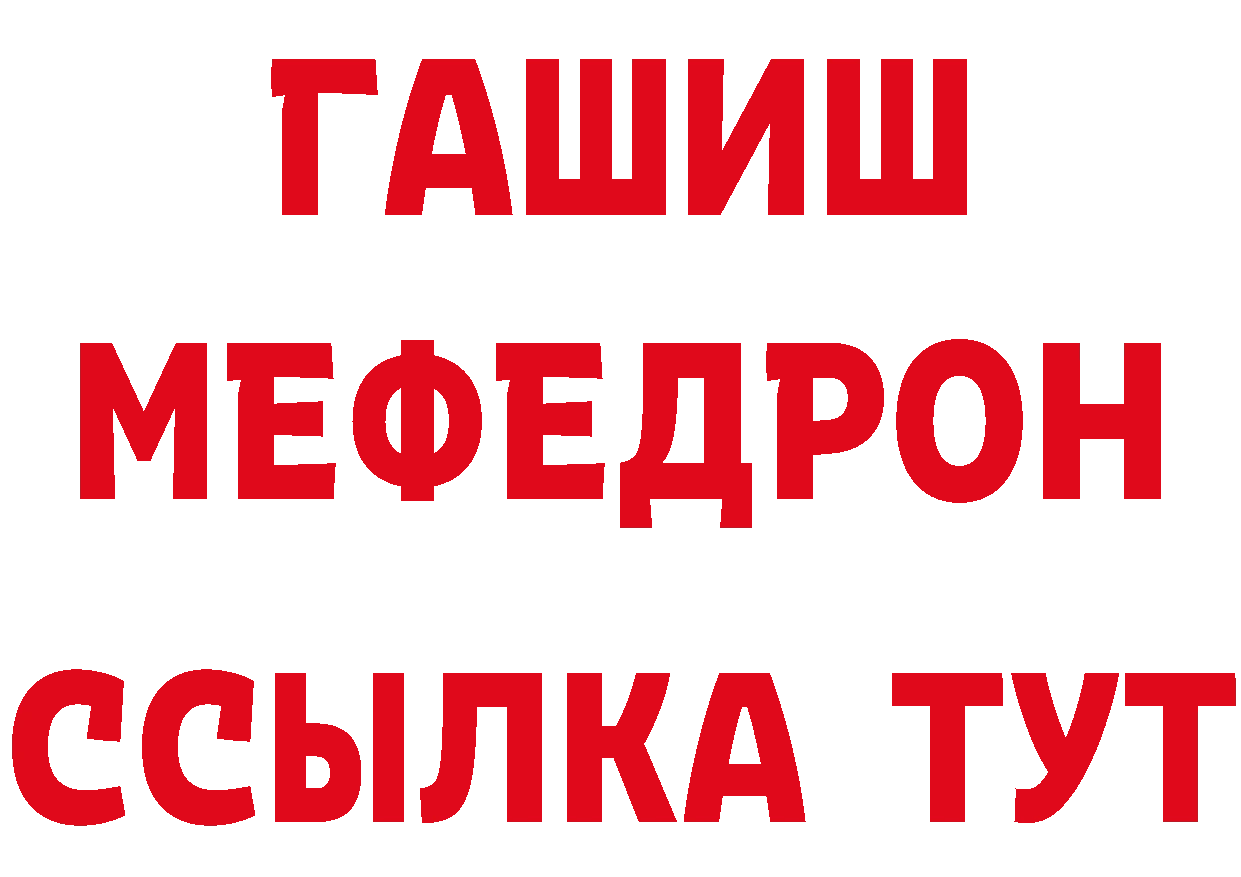 ГАШИШ
МЕФЕДРОН
ССЫЛКА ТУТ